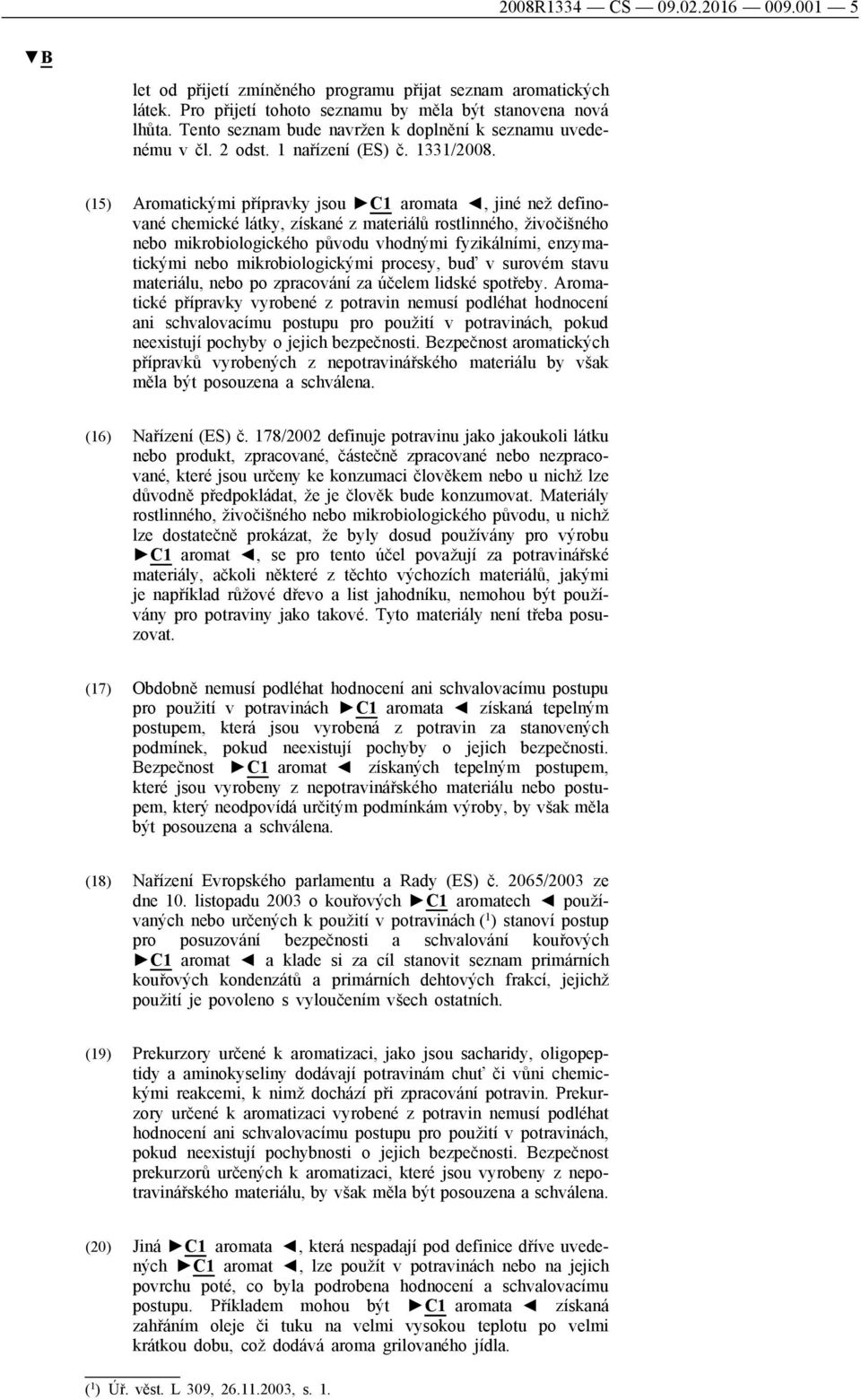 2008R1334 — CS — 09.02.2016 — 009.001 — 5

▼B

let od přijetí zmíněného programu přijat seznam aromatických látek. Pro přijetí tohoto seznamu by měla být stanovena nová lhůta. Tento seznam bude navržen k doplnění k seznamu uvedenému v čl. 2 odst. 1 nařízení (ES) č. 1331/2008.

(15) Aromatickými přípravky jsou ►C1 aromata ◄, jiné než definované chemické látky, získané z materiálů rostlinného, živočišného nebo mikrobiologického původu vhodnými fyzikálními, enzymatickými nebo mikrobiologickými procesy, buď v surovém stavu materiálu, nebo po zpracování za účelem lidské spotřeby. Aromatické přípravky vyrobené z potravin nemusí podléhat hodnocení ani schvalovacímu postupu pro použití v potravinách, pokud neexistují pochyby o jejich bezpečnosti. Bezpečnost aromatických přípravků vyrobených z nepotravinářského materiálu by však měla být posouzena a schválena.

(16) Nařízení (ES) č. 178/2002 definuje potravinu jako jakoukoli látku nebo produkt, zpracované, částečně zpracované nebo nezpracované, které jsou určeny ke konzumaci člověkem nebo u nichž lze důvodně předpokládat, že je člověk bude konzumovat. Materiály rostlinného, živočišného nebo mikrobiologického původu, u nichž lze dostatečně prokázat, že byly dosud používány pro výrobu ►C1 aromat ◄, se pro tento účel považují za potravinářské materiály, ačkoli některé z těchto výchozích materiálů, jakými je například růžové dřevo a list jahodníku, nemohou být používány pro potraviny jako takové. Tyto materiály není třeba posuzovat.

(17) Obdobně nemusí podléhat hodnocení ani schvalovacímu postupu pro použití v potravinách ►C1 aromata ◄ získaná tepelným postupem, která jsou vyrobená z potravin za stanovených podmínek, pokud neexistují pochyby o jejich bezpečnosti. Bezpečnost ►C1 aromat ◄ získaných tepelným postupem, které jsou vyrobeny z nepotravinářského materiálu nebo postupem, který neodpovídá určitým podmínkám výroby, by však měla být posouzena a schválena.

(18) Nařízení Evropského parlamentu a Rady (ES) č. 2065/2003 ze dne 10. listopadu 2003 o kouřových ►C1 aromatech ◄ používaných nebo určených k použití v potravinách ($^1$) stanoví postup pro posuzování bezpečnosti a schvalování kouřových ►C1 aromat ◄ a klade si za cíl stanovit seznam primárních kouřových kondenzátů a primárních dehtových frakcí, jejichž použití je povoleno s vyloučením všech ostatních.

(19) Prekurzory určené k aromatizaci, jako jsou sacharidy, oligopeptidy a aminokyseliny dodávají potravinám chuť či vůni chemickými reakcemi, k nimž dochází při zpracování potravin. Prekurzory určené k aromatizaci vyrobené z potravin nemusí podléhat hodnocení ani schvalovacímu postupu pro použití v potravinách, pokud neexistují pochybnosti o jejich bezpečnosti. Bezpečnost prekurzorů určených k aromatizaci, které jsou vyrobeny z nepotravinářského materiálu, by však měla být posouzena a schválena.

(20) Jiná ►C1 aromata ◄, která nespadají pod definice dříve uvedených ►C1 aromat ◄, lze použít v potravinách nebo na jejich povrchu poté, co byla podrobena hodnocení a schvalovacímu postupu. Příkladem mohou být ►C1 aromata ◄ získaná zahřáním oleje či tuku na velmi vysokou teplotu po velmi krátkou dobu, což dodává aroma grilovaného jídla.

($^1$) Úř. věst. L 309, 26.11.2003, s. 1.